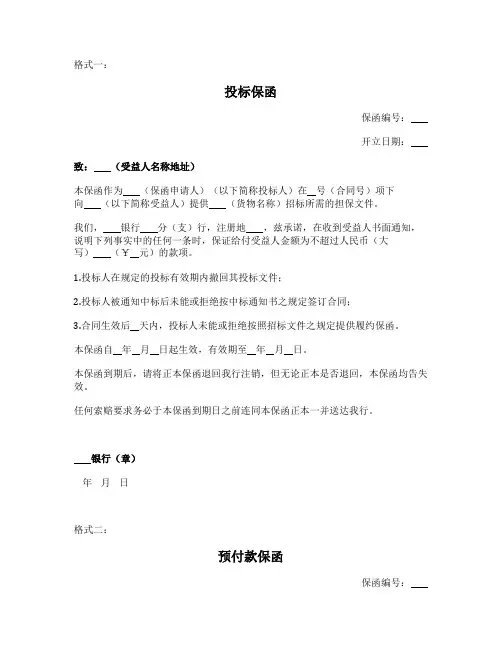 格式一：

投标保函

保函编号：___

开立日期：___

致：___（受益人名称地址）

本保函作为___（保函申请人）（以下简称投标人）在__号（合同号）项下向___（以下简称受益人）提供___（货物名称）招标所需的担保文件。

我们，___银行___分（支）行，注册地___，兹承诺，在收到受益人书面通知，说明下列事实中的任何一条时，保证给付受益人金额为不超过人民币（大写）___（￥__元）的款项。

1.投标人在规定的投标有效期内撤回其投标文件；

2.投标人被通知中标后未能或拒绝按中标通知书之规定签订合同；

3.合同生效后__天内，投标人未能或拒绝按照招标文件之规定提供履约保函。

本保函自__年__月__日起生效，有效期至__年__月__日。

本保函到期后，请将正本保函退回我行注销，但无论正本是否退回，本保函均告失效。

任何索赔要求务必于本保函到期日之前连同本保函正本一并送达我行。

___银行（章）

年 月 日

格式二：

预付款保函

保函编号：___